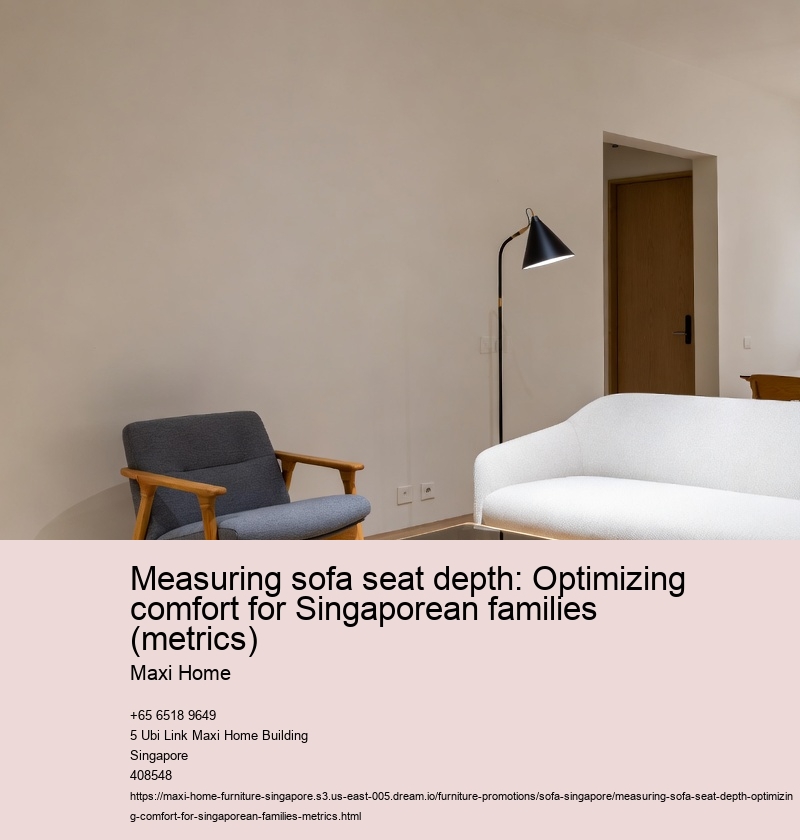 Measuring sofa seat depth: Optimizing comfort for Singaporean families (metrics)

Maxi Home

+65 6518 9649
5 Ubi Link Maxi Home Building
Singapore
408548
https://maxi-home-furniture-singapore.s3.us-east-005.dream.io/furniture-promotions/sofa-singapore/measuring-sofa-seat-depth-optimizing-comfort-for-singaporean-families-metrics.html